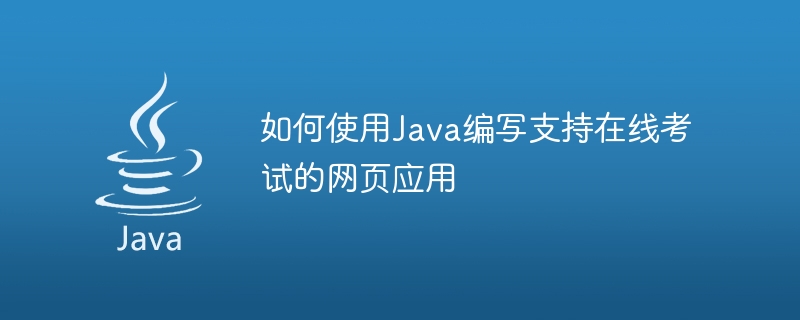 Java

如何使用Java编写支持在线考试的网页应用